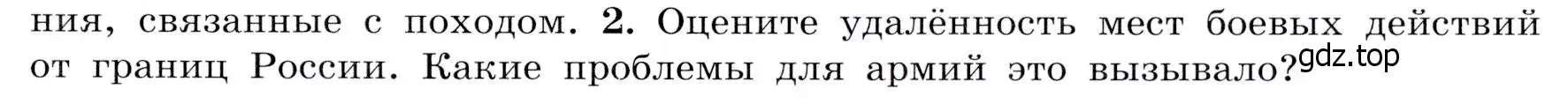 ния, связанные с походом. 2. Оцените удалённость мест боевых действий от границ России. Какие проблемы для армий это вызывало?

gdz.top